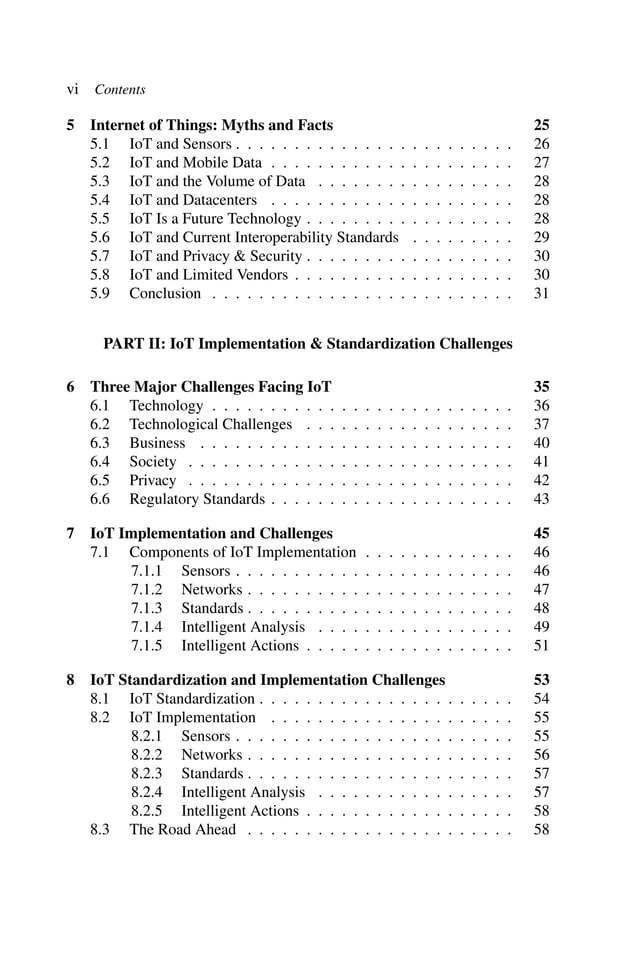 vi Contents

5 Internet of Things: Myths and Facts 25
5.1 IoT and Sensors . . . . . . . . . . . . . . . . . . . . . . . . 26
5.2 IoT and Mobile Data . . . . . . . . . . . . . . . . . . . . . 27
5.3 IoT and the Volume of Data . . . . . . . . . . . . . . . . . 28
5.4 IoT and Datacenters . . . . . . . . . . . . . . . . . . . . . 28
5.5 IoT Is a Future Technology . . . . . . . . . . . . . . . . . . 28
5.6 IoT and Current Interoperability Standards . . . . . . . . . 29
5.7 IoT and Privacy & Security . . . . . . . . . . . . . . . . . . 30
5.8 IoT and Limited Vendors . . . . . . . . . . . . . . . . . . . 30
5.9 Conclusion . . . . . . . . . . . . . . . . . . . . . . . . . . 31

PART II: IoT Implementation & Standardization Challenges

6 Three Major Challenges Facing IoT 35
6.1 Technology . . . . . . . . . . . . . . . . . . . . . . . . . . 36
6.2 Technological Challenges . . . . . . . . . . . . . . . . . . 37
6.3 Business . . . . . . . . . . . . . . . . . . . . . . . . . . . 40
6.4 Society . . . . . . . . . . . . . . . . . . . . . . . . . . . . 41
6.5 Privacy . . . . . . . . . . . . . . . . . . . . . . . . . . . . 42
6.6 Regulatory Standards . . . . . . . . . . . . . . . . . . . . . 43

7 IoT Implementation and Challenges 45
7.1 Components of IoT Implementation . . . . . . . . . . . . . 46
7.1.1 Sensors . . . . . . . . . . . . . . . . . . . . . . . . 46
7.1.2 Networks . . . . . . . . . . . . . . . . . . . . . . . 47
7.1.3 Standards . . . . . . . . . . . . . . . . . . . . . . . 48
7.1.4 Intelligent Analysis . . . . . . . . . . . . . . . . . 49
7.1.5 Intelligent Actions . . . . . . . . . . . . . . . . . . 51

8 IoT Standardization and Implementation Challenges 53
8.1 IoT Standardization . . . . . . . . . . . . . . . . . . . . . . 54
8.2 IoT Implementation . . . . . . . . . . . . . . . . . . . . . 55
8.2.1 Sensors . . . . . . . . . . . . . . . . . . . . . . . . 55
8.2.2 Networks . . . . . . . . . . . . . . . . . . . . . . . 56
8.2.3 Standards . . . . . . . . . . . . . . . . . . . . . . . 57
8.2.4 Intelligent Analysis . . . . . . . . . . . . . . . . . 57
8.2.5 Intelligent Actions . . . . . . . . . . . . . . . . . . 58
8.3 The Road Ahead . . . . . . . . . . . . . . . . . . . . . . . 58